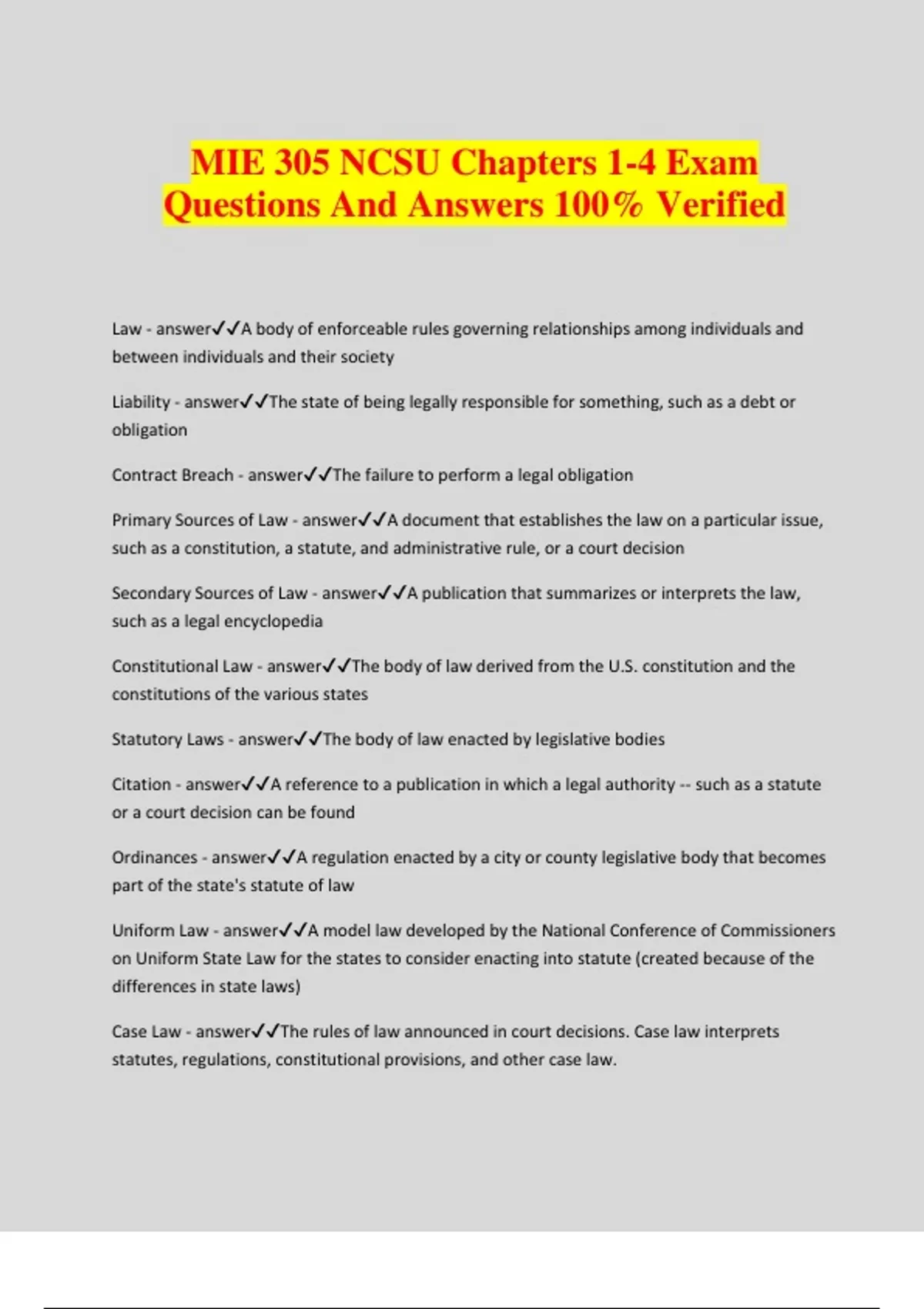 MIE 305 NCSU Chapters 1-4 Exam Questions And Answers 100% Verified

Law - answer✓✓A body of enforceable rules governing relationships among individuals and between individuals and their society

Liability - answer✓✓The state of being legally responsible for something, such as a debt or obligation

Contract Breach - answer✓✓The failure to perform a legal obligation

Primary Sources of Law - answer✓✓A document that establishes the law on a particular issue, such as a constitution, a statute, and administrative rule, or a court decision

Secondary Sources of Law - answer✓✓A publication that summarizes or interprets the law, such as a legal encyclopedia

Constitutional Law - answer✓✓The body of law derived from the U.S. constitution and the constitutions of the various states

Statutory Laws - answer✓✓The body of law enacted by legislative bodies

Citation - answer✓✓A reference to a publication in which a legal authority -- such as a statute or a court decision can be found

Ordinances - answer✓✓A regulation enacted by a city or county legislative body that becomes part of the state's statute of law

Uniform Law - answer✓✓A model law developed by the National Conference of Commissioners on Uniform State Law for the states to consider enacting into statute (created because of the differences in state laws)

Case Law - answer✓✓The rules of law announced in court decisions. Case law interprets statutes, regulations, constitutional provisions, and other case law.